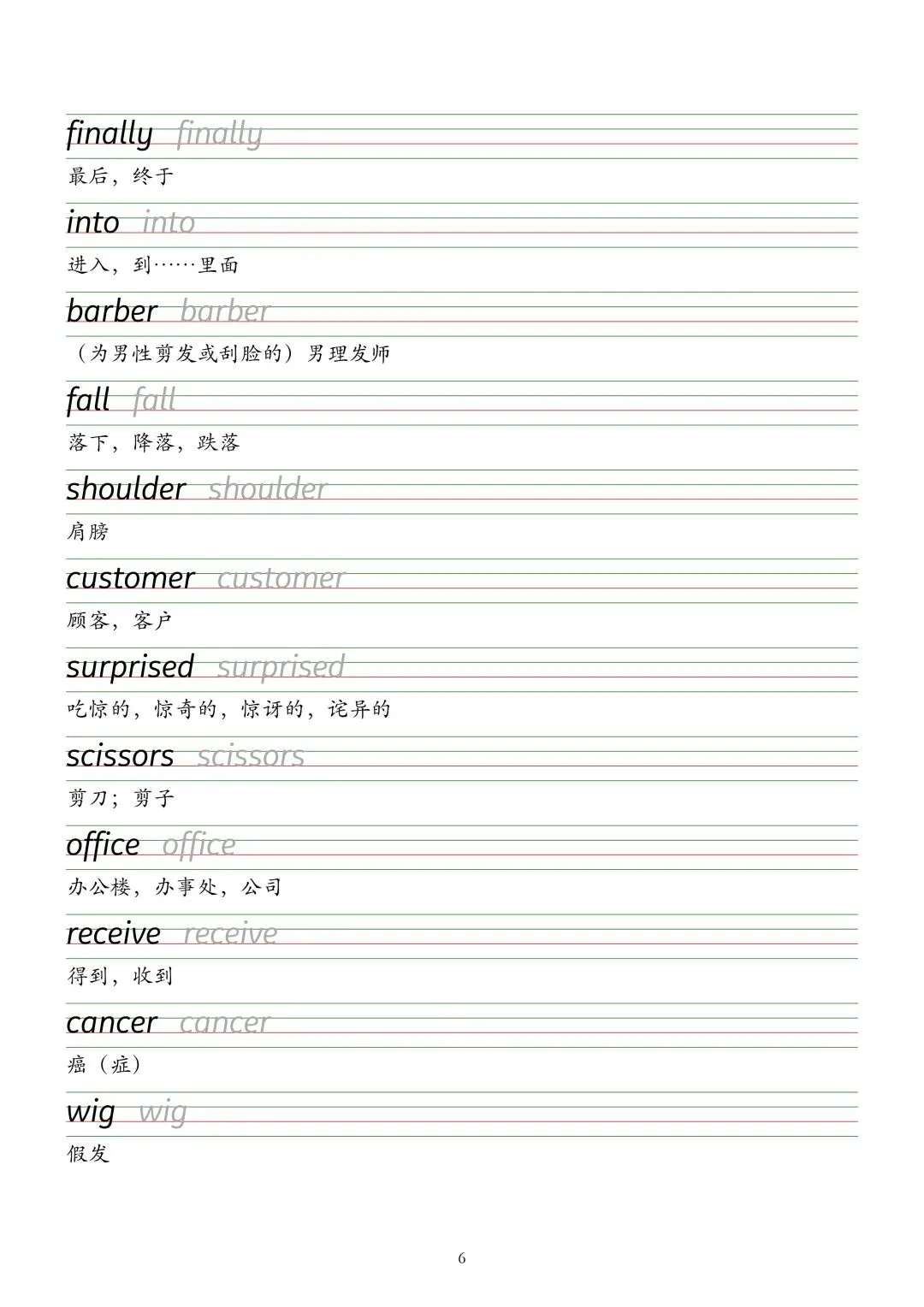 finally finally

最后，终于

into into

进入，到……里面

barber barber

（为男性剪发或刮脸的）男理发师

fall fall

落下，降落，跌落

shoulder shoulder

肩膀

customer customer

顾客，客户

surprised surprised

吃惊的，惊奇的，惊讶的，诧异的

scissors scissors

剪刀；剪子

office office

办公楼，办事处，公司

receive receive

得到，收到

cancer cancer

癌（症）

wig wig

假发

6